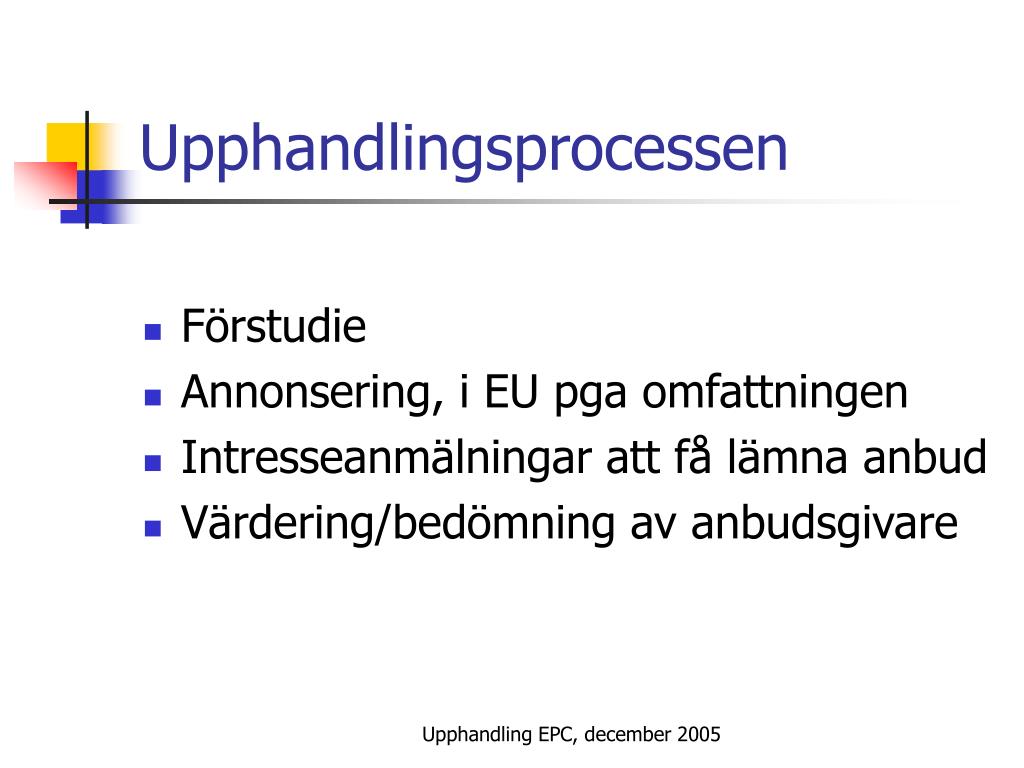 Upphandlingsprocessen

- Förstudie
- Annonsering, i EU pga omfattningen
- Intresseanmälningar att få lämna anbud
- Värdering/bedömning av anbudsgivare

Upphandling EPC, december 2005